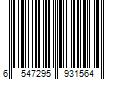 6 547295 931564